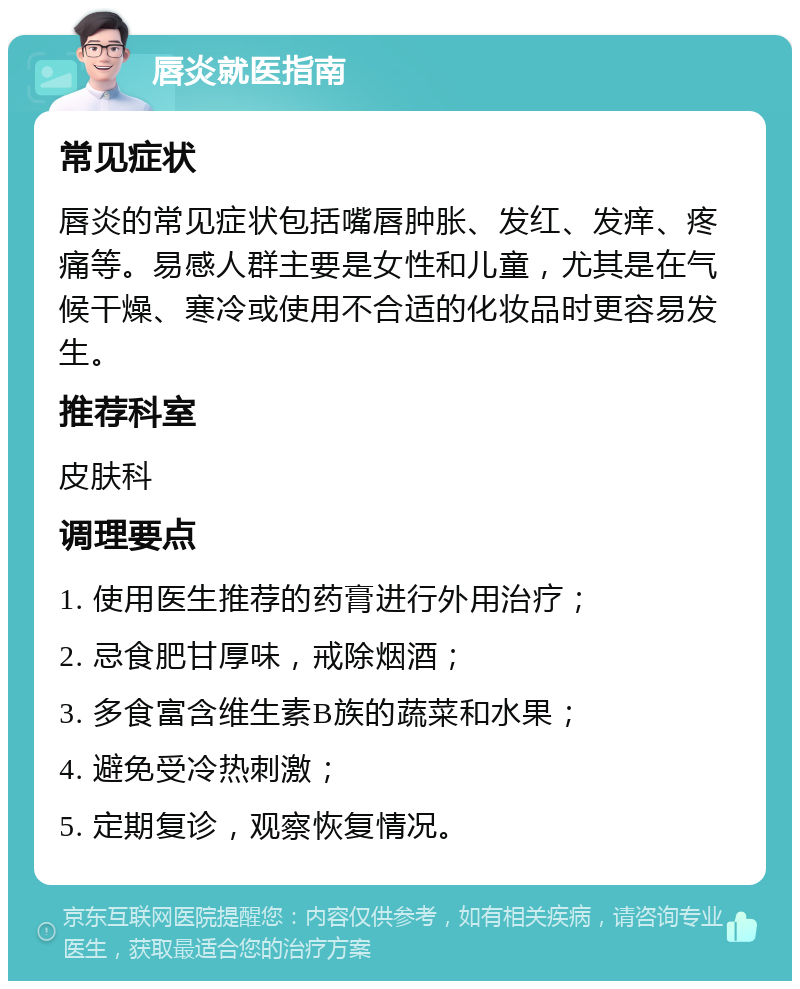 唇炎就医指南

常见症状

唇炎的常见症状包括嘴唇肿胀、发红、发痒、疼痛等。易感人群主要是女性和儿童，尤其是在气候干燥、寒冷或使用不合适的化妆品时更容易发生。

推荐科室

皮肤科

调理要点

1. 使用医生推荐的药膏进行外用治疗；

2. 忌食肥甘厚味，戒除烟酒；

3. 多食富含维生素B族的蔬菜和水果；

4. 避免受冷热刺激；

5. 定期复诊，观察恢复情况。

京东互联网医院提醒您：内容仅供参考，如有相关疾病，请咨询专业医生，获取最适合您的治疗方案